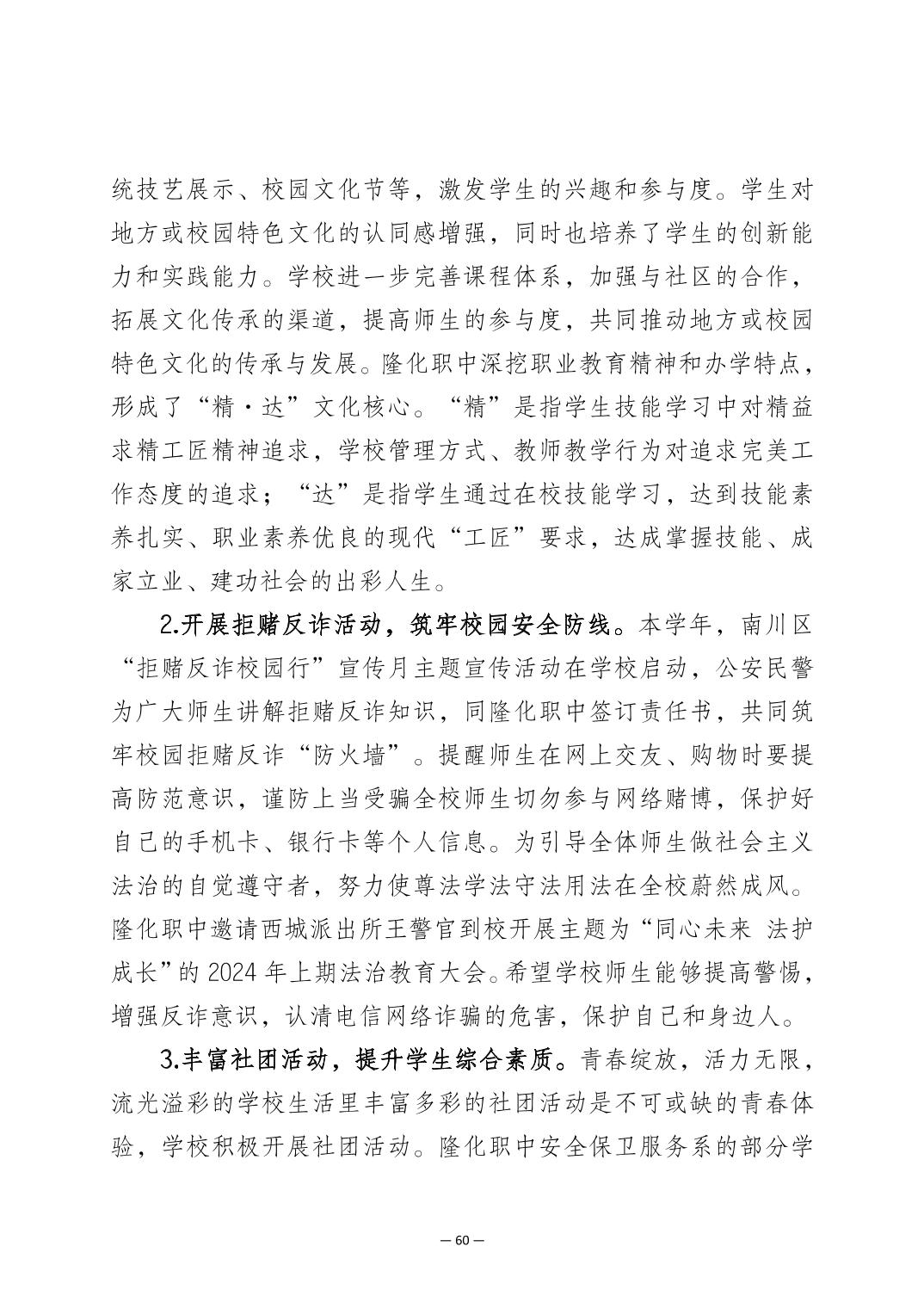 统技艺展示、校园文化节等，激发学生的兴趣和参与度。学生对地方或校园特色文化的认同感增强，同时也培养了学生的创新能力和实践能力。学校进一步完善课程体系，加强与社区的合作，拓展文化传承的渠道，提高师生的参与度，共同推动地方或校园特色文化的传承与发展。隆化职中深挖职业教育精神和办学特点，形成了“精·达”文化核心。“精”是指学生技能学习中对精益求精工匠精神追求，学校管理方式、教师教学行为对追求完美工作态度的追求；“达”是指学生通过在校技能学习，达到技能素养扎实、职业素养优良的现代“工匠”要求，达成掌握技能、成家立业、建功社会的出彩人生。

2.开展拒赌反诈活动，筑牢校园安全防线。本学年，南川区“拒赌反诈校园行”宣传月主题宣传活动在学校启动，公安民警为广大师生讲解拒赌反诈知识，同隆化职中签订责任书，共同筑牢校园拒赌反诈“防火墙”。提醒师生在网上交友、购物时要提高防范意识，谨防上当受骗全校师生切勿参与网络赌博，保护好自己的手机卡、银行卡等个人信息。为引导全体师生做社会主义法治的自觉遵守者，努力使尊法学法守法用法在全校蔚然成风。隆化职中邀请西城派出所王警官到校开展主题为“同心未来 法护成长”的 2024 年上期法治教育大会。希望学校师生能够提高警惕，增强反诈意识，认清电信网络诈骗的危害，保护自己和身边人。

3.丰富社团活动，提升学生综合素质。青春绽放，活力无限，流光溢彩的学校生活里丰富多彩的社团活动是不可或缺的青春体验，学校积极开展社团活动。隆化职中安全保卫服务系的部分学

— 60 —